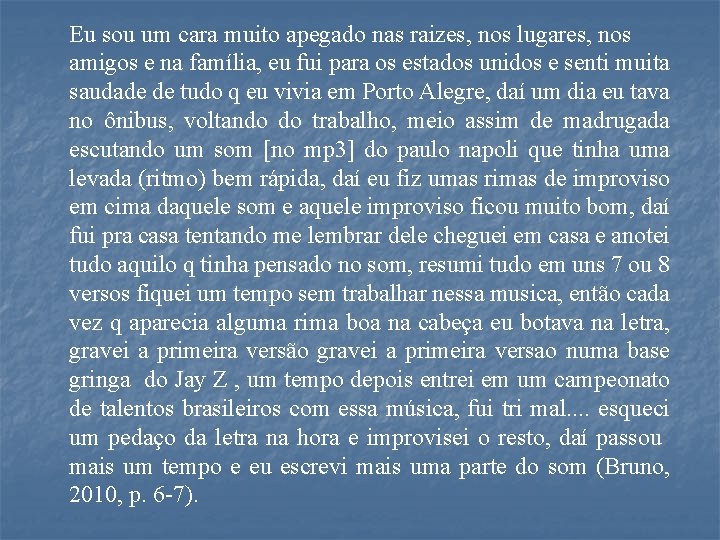 Eu sou um cara muito apegado nas raizes, nos lugares, nos amigos e na família, eu fui para os estados unidos e senti muita saudade de tudo q eu vivia em Porto Alegre, daí um dia eu tava no ônibus, voltando do trabalho, meio assim de madrugada escutando um som [no mp3] do paulo napoli que tinha uma levada (ritmo) bem rápida, daí eu fiz umas rimas de improviso em cima daquele som e aquele improviso ficou muito bom, daí fui pra casa tentando me lembrar dele cheguei em casa e anotei tudo aquilo q tinha pensado no som, resumi tudo em uns 7 ou 8 versos fiquei um tempo sem trabalhar nessa musica, então cada vez q aparecia alguma rima boa na cabeça eu botava na letra, gravei a primeira versão gravei a primeira versao numa base gringa do Jay Z , um tempo depois entrei em um campeonato de talentos brasileiros com essa música, fui tri mal.... esqueci um pedaço da letra na hora e improvisei o resto, daí passou mais um tempo e eu escrevi mais uma parte do som (Bruno, 2010, p. 6-7).